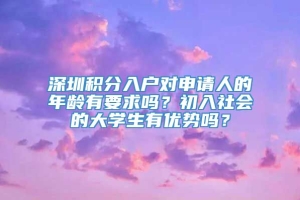 深圳积分入户对申请人的年龄有要求吗？初入社会的大学生有优势吗？